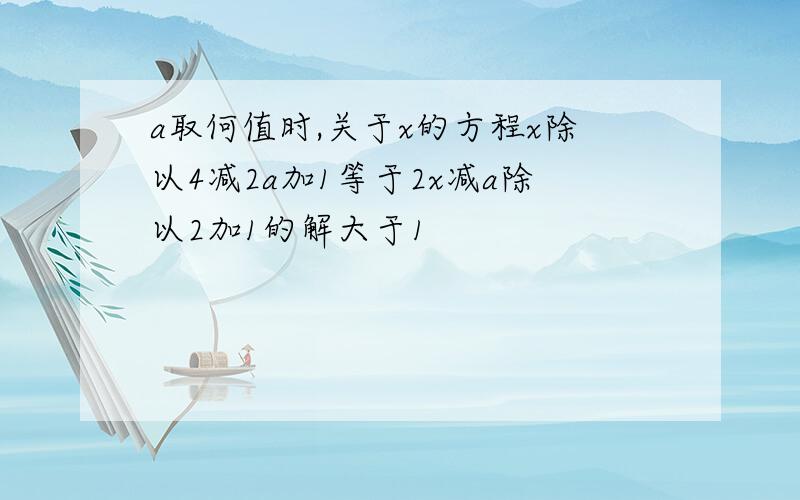 a取何值时,关于x的方程x除以4减2a加1等于2x减a除以2加1的解大于1